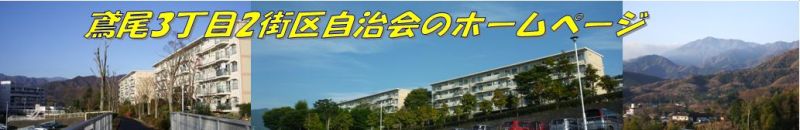 鳶尾3丁目2街区自治会のホームページ